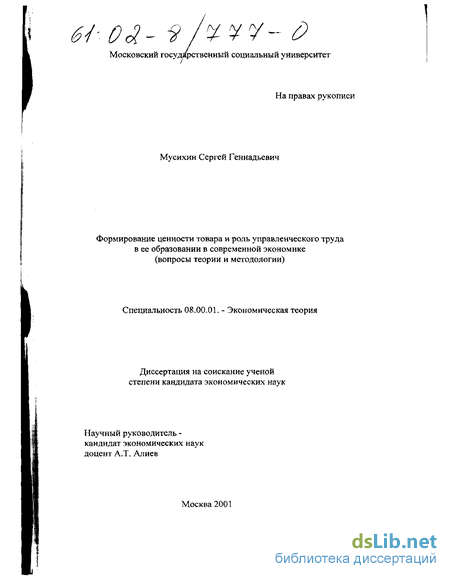 61:02-8/777-0

Московский государственный социальный университет

На правах рукописи

Мусихин Сергей Геннадьевич

Формирование ценности товара и роль управленческого труда в ее образовании в современной экономике (вопросы теории и методологии)

Специальность 08.00.01. - Экономическая теория

Диссертация на соискание ученой степени кандидата экономических наук

Научный руководитель - кандидат экономических наук доцент А.Т. Алиев

Москва 2001

dsLib.net
библиотека диссертаций